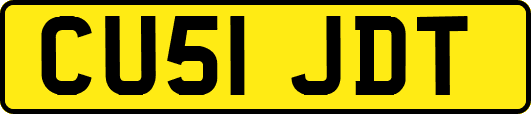 CU51 JDT